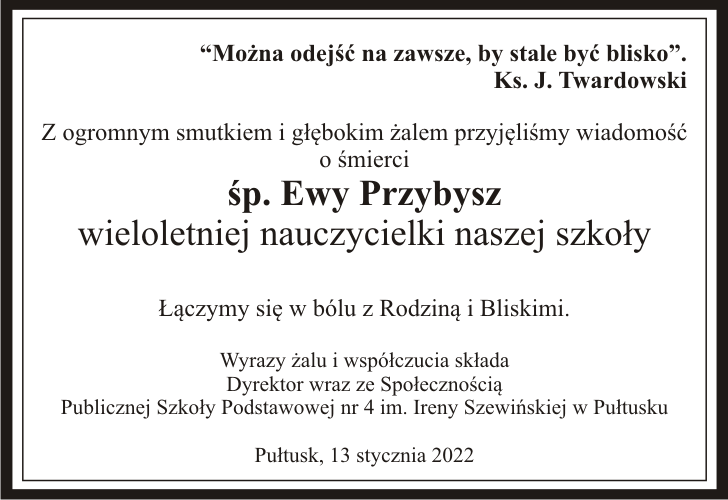 “Można odejść na zawsze, by stale być blisko”.
Ks. J. Twardowski

Z ogromnym smutkiem i głębokim żalem przyjęliśmy wiadomość o śmierci

śp. Ewy Przybysz
wieloletniej nauczycielki naszej szkoły

Łączymy się w bólu z Rodziną i Bliskimi.

Wyrazy żalu i współczucia składa
Dyrektor wraz ze Społecznością
Publicznej Szkoły Podstawowej nr 4 im. Ireny Szewińskiej w Pułtusku

Pułtusk, 13 stycznia 2022